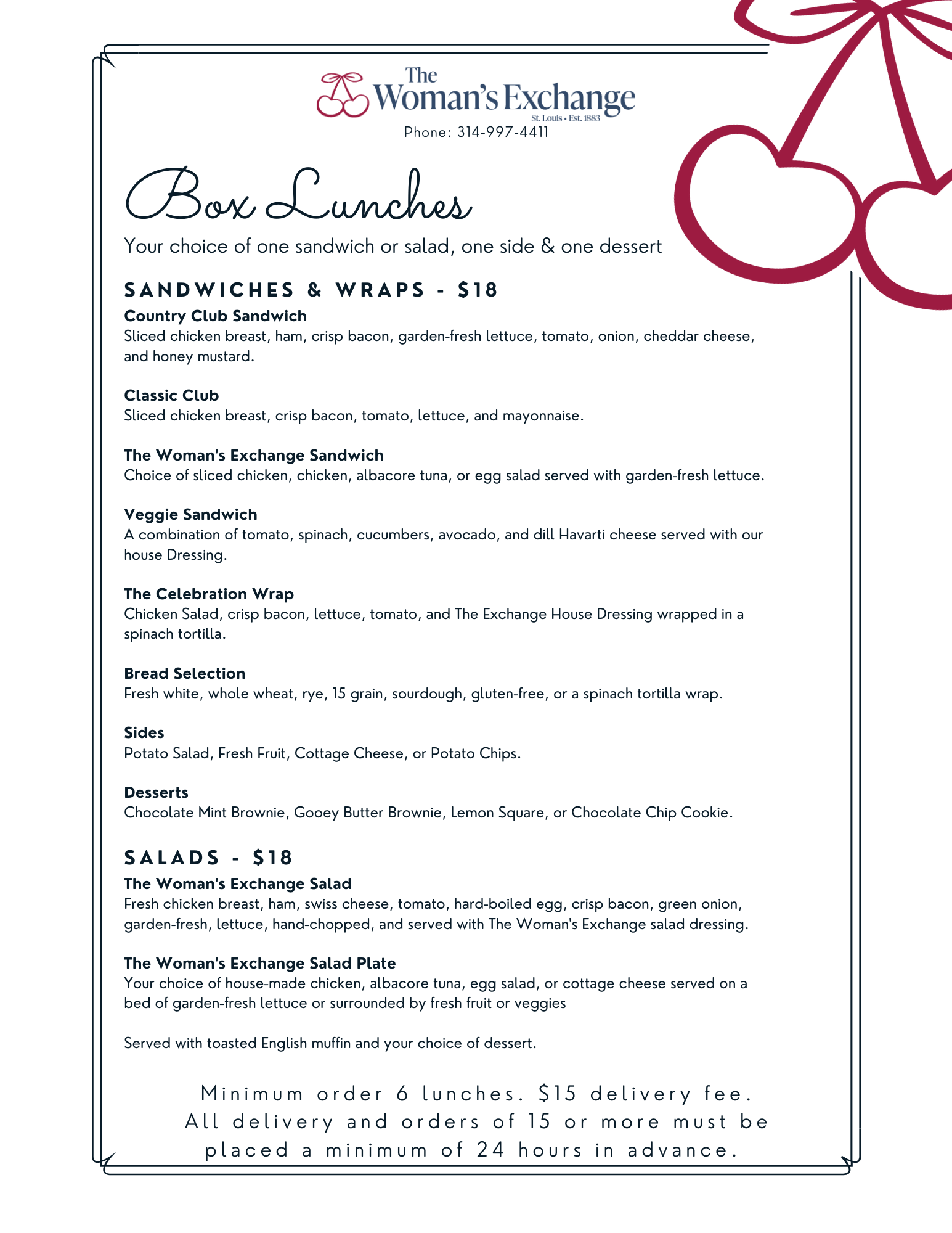 The Woman's Exchange
St. Louis • Est. 1883
Phone: 314-997-4411

Box Lunches

Your choice of one sandwich or salad, one side & one dessert

SANDWICHES & WRAPS - $18

Country Club Sandwich
Sliced chicken breast, ham, crisp bacon, garden-fresh lettuce, tomato, onion, cheddar cheese, and honey mustard.

Classic Club
Sliced chicken breast, crisp bacon, tomato, lettuce, and mayonnaise.

The Woman's Exchange Sandwich
Choice of sliced chicken, chicken, albacore tuna, or egg salad served with garden-fresh lettuce.

Veggie Sandwich
A combination of tomato, spinach, cucumbers, avocado, and dill Havarti cheese served with our house Dressing.

The Celebration Wrap
Chicken Salad, crisp bacon, lettuce, tomato, and The Exchange House Dressing wrapped in a spinach tortilla.

Bread Selection
Fresh white, whole wheat, rye, 15 grain, sourdough, gluten-free, or a spinach tortilla wrap.

Sides
Potato Salad, Fresh Fruit, Cottage Cheese, or Potato Chips.

Desserts
Chocolate Mint Brownie, Gooey Butter Brownie, Lemon Square, or Chocolate Chip Cookie.

SALADS - $18

The Woman's Exchange Salad
Fresh chicken breast, ham, swiss cheese, tomato, hard-boiled egg, crisp bacon, green onion, garden-fresh, lettuce, hand-chopped, and served with The Woman's Exchange salad dressing.

The Woman's Exchange Salad Plate
Your choice of house-made chicken, albacore tuna, egg salad, or cottage cheese served on a bed of garden-fresh lettuce or surrounded by fresh fruit or veggies

Served with toasted English muffin and your choice of dessert.

Minimum order 6 lunches. $15 delivery fee. All delivery and orders of 15 or more must be placed a minimum of 24 hours in advance.